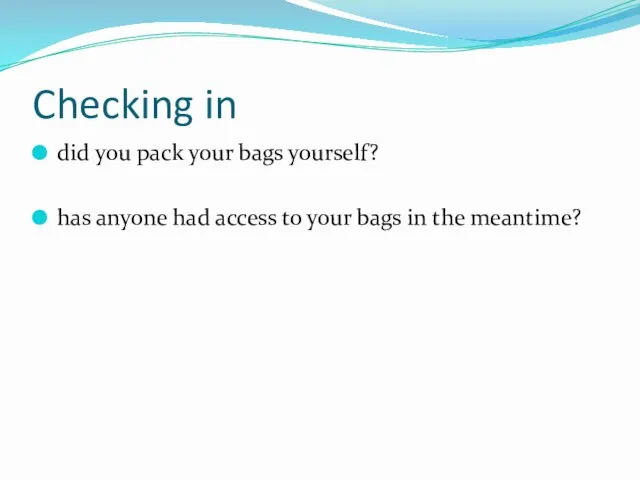 Checking in

did you pack your bags yourself?

has anyone had access to your bags in the meantime?